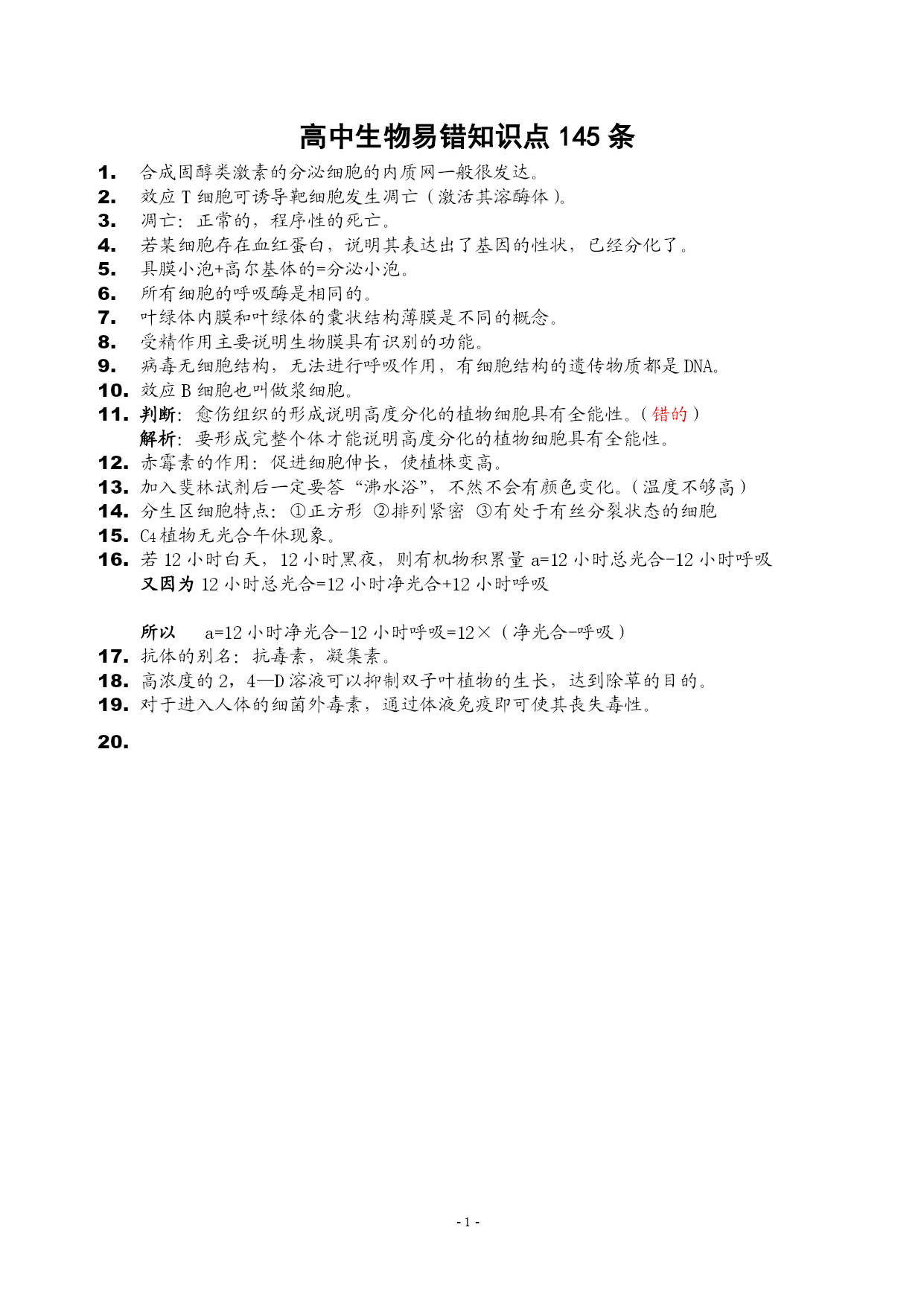 高中生物易错知识点 145 条

1. 合成固醇类激素的分泌细胞的内质网一般很发达。
2. 效应 T 细胞可诱导靶细胞发生凋亡（激活其溶酶体）。
3. 凋亡：正常的，程序性的死亡。
4. 若某细胞存在血红蛋白，说明其表达出了基因的性状，已经分化了。
5. 具膜小泡+高尔基体的=分泌小泡。
6. 所有细胞的呼吸酶是相同的。
7. 叶绿体内膜和叶绿体的囊状结构薄膜是不同的概念。
8. 受精作用主要说明生物膜具有识别的功能。
9. 病毒无细胞结构，无法进行呼吸作用，有细胞结构的遗传物质都是 DNA。
10. 效应 B 细胞也叫做浆细胞。
11. 判断：愈伤组织的形成说明高度分化的植物细胞具有全能性。（错的）
解析：要形成完整个体才能说明高度分化的植物细胞具有全能性。
12. 赤霉素的作用：促进细胞伸长，使植株变高。
13. 加入斐林试剂后一定要答“沸水浴”，不然不会有颜色变化。（温度不够高）
14. 分生区细胞特点：①正方形 ②排列紧密 ③有处于有丝分裂状态的细胞
15. $C_4$ 植物无光合午休现象。
16. 若 12 小时白天，12 小时黑夜，则有机物积累量 a=12 小时总光合-12 小时呼吸
又因为 12 小时总光合=12 小时净光合+12 小时呼吸

所以 a=12 小时净光合-12 小时呼吸=12×（净光合-呼吸）
17. 抗体的别名：抗毒素，凝集素。
18. 高浓度的 2，4—D 溶液可以抑制双子叶植物的生长，达到除草的目的。
19. 对于进入人体的细菌外毒素，通过体液免疫即可使其丧失毒性。
20.

- 1 -